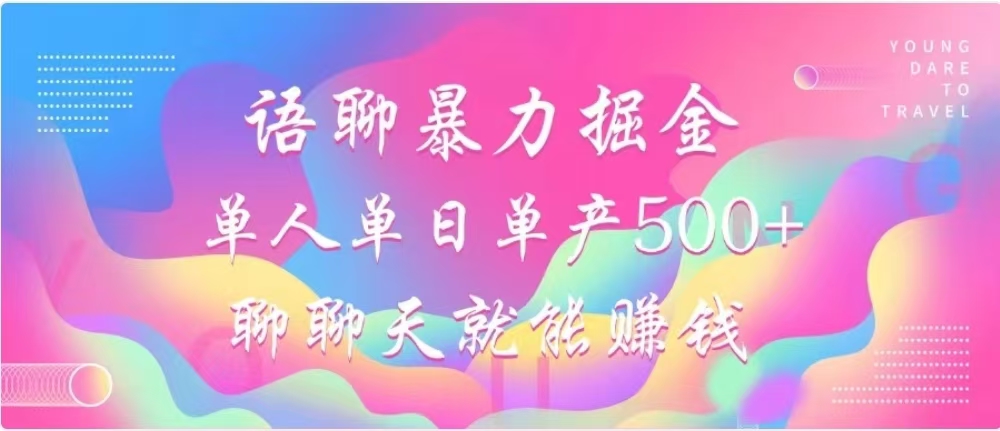 YOUNG
DARE
TO
TRAVEL

语聊暴力掘金

单人单日单产500+

聊聊天就能赚钱